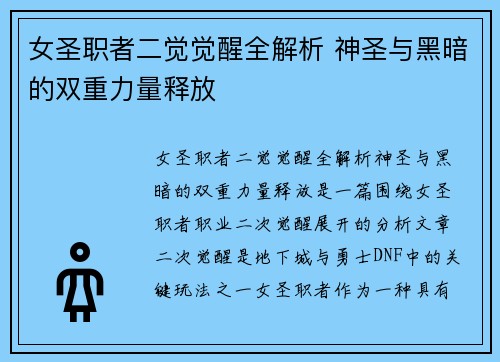 女圣职者二觉觉醒全解析 神圣与黑暗的双重力量释放

女圣职者二觉觉醒全解析神圣与黑暗的双重力量释放是一篇围绕女圣职者职业二次觉醒展开的分析文章二次觉醒是地下城与勇士DNF中的关键玩法之一女圣职者作为一种具有